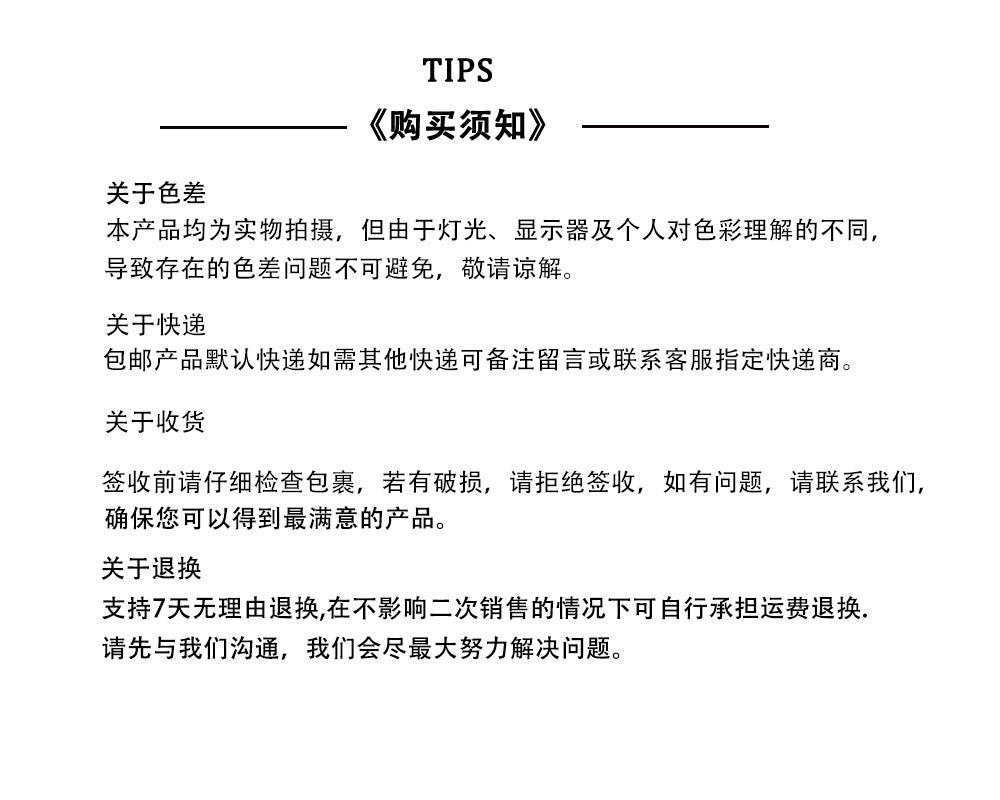 TIPS

《购买须知》

关于色差
本产品均为实物拍摄，但由于灯光、显示器及个人对色彩理解的不同，导致存在的色差问题不可避免，敬请谅解。

关于快递
包邮产品默认快递如需其他快递可备注留言或联系客服指定快递商。

关于收货

签收前请仔细检查包裹，若有破损，请拒绝签收，如有问题，请联系我们，确保您可以得到最满意的产品。

关于退换
支持7天无理由退换,在不影响二次销售的情况下可自行承担运费退换.
请先与我们沟通，我们会尽最大努力解决问题。